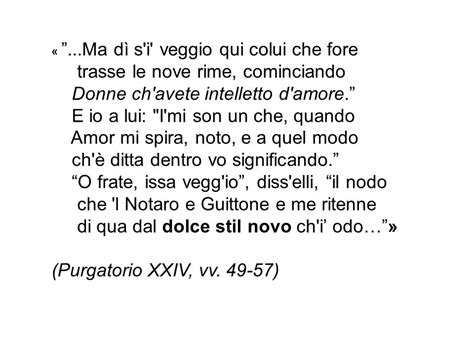 « ”...Ma dì s'i' veggio qui colui che fore
trasse le nove rime, cominciando
Donne ch'avete intelletto d'amore.”
E io a lui: "I'mi son un che, quando
Amor mi spira, noto, e a quel modo
ch'è ditta dentro vo significando.”
“O frate, issa vegg'io”, diss'elli, “il nodo
che 'l Notaro e Guittone e me ritenne
di qua dal dolce stil novo ch'i’ odo…”»

(Purgatorio XXIV, vv. 49-57)